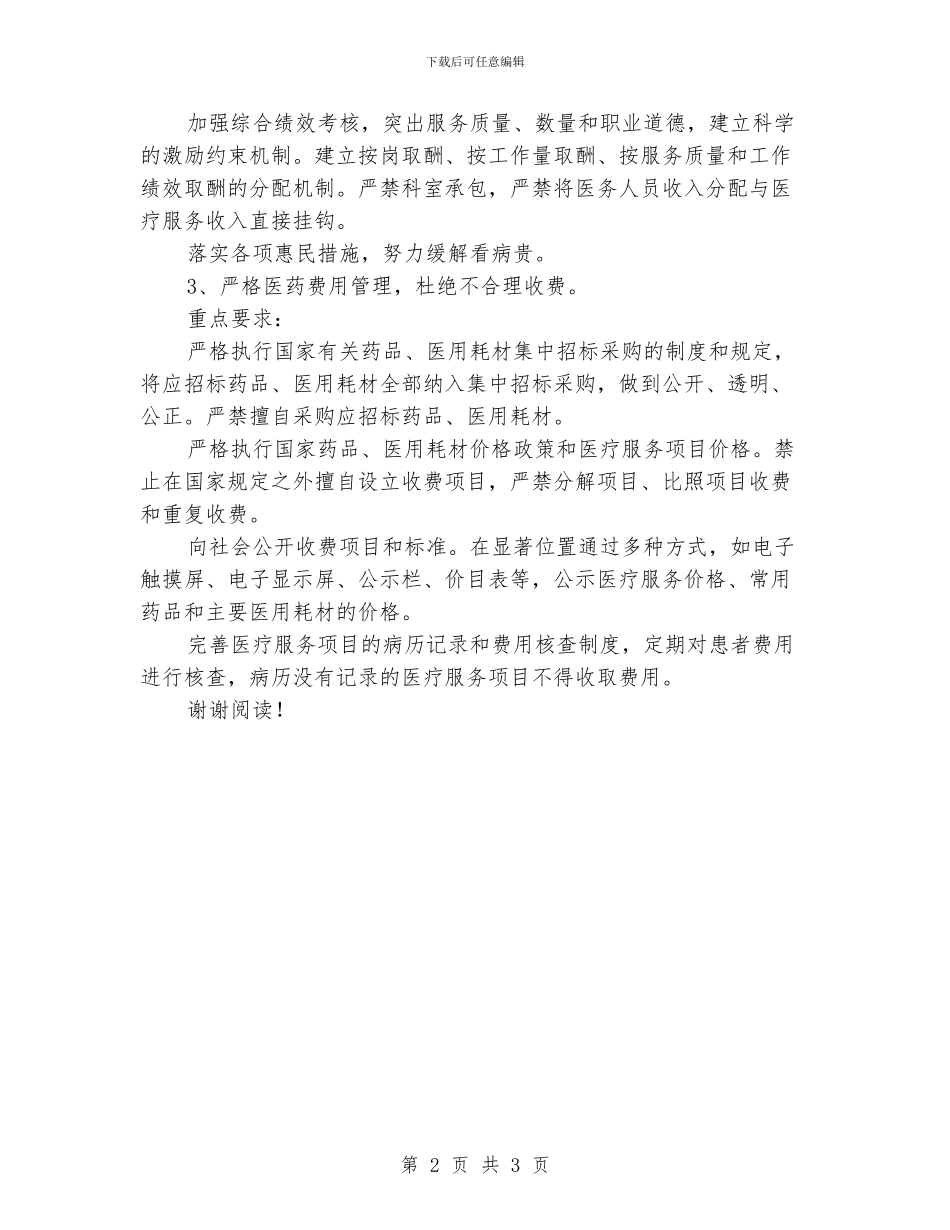 下载后可任意编辑

加强综合绩效考核，突出服务质量、数量和职业道德，建立科学的激励约束机制。建立按岗取酬、按工作量取酬、按服务质量和工作绩效取酬的分配机制。严禁科室承包，严禁将医务人员收入分配与医疗服务收入直接挂钩。

落实各项惠民措施，努力缓解看病贵。

3、严格医药费用管理，杜绝不合理收费。

重点要求：

严格执行国家有关药品、医用耗材集中招标采购的制度和规定，将应招标药品、医用耗材全部纳入集中招标采购，做到公开、透明、公正。严禁擅自采购应招标药品、医用耗材。

严格执行国家药品、医用耗材价格政策和医疗服务项目价格。禁止在国家规定之外擅自设立收费项目，严禁分解项目、比照项目收费和重复收费。

向社会公开收费项目和标准。在显著位置通过多种方式，如电子触摸屏、电子显示屏、公示栏、价目表等，公示医疗服务价格、常用药品和主要医用耗材的价格。

完善医疗服务项目的病历记录和费用核查制度，定期对患者费用进行核查，病历没有记录的医疗服务项目不得收取费用。

谢谢阅读！

第 2 页 共 3 页